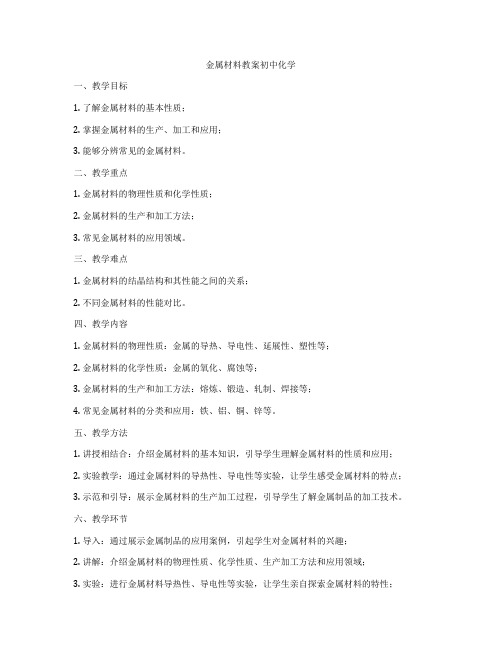 金属材料教案初中化学

一、教学目标

1. 了解金属材料的基本性质；

2. 掌握金属材料的生产、加工和应用；

3. 能够分辨常见的金属材料。

二、教学重点

1. 金属材料的物理性质和化学性质；

2. 金属材料的生产和加工方法；

3. 常见金属材料的应用领域。

三、教学难点

1. 金属材料的结晶结构和其性能之间的关系；

2. 不同金属材料的性能对比。

四、教学内容

1. 金属材料的物理性质：金属的导热、导电性、延展性、塑性等；

2. 金属材料的化学性质：金属的氧化、腐蚀等；

3. 金属材料的生产和加工方法：熔炼、锻造、轧制、焊接等；

4. 常见金属材料的分类和应用：铁、铝、铜、锌等。

五、教学方法

1. 讲授相结合：介绍金属材料的基本知识，引导学生理解金属材料的性质和应用；

2. 实验教学：通过金属材料的导热性、导电性等实验，让学生感受金属材料的特点；

3. 示范和引导：展示金属材料的生产加工过程，引导学生了解金属制品的加工技术。

六、教学环节

1. 导入：通过展示金属制品的应用案例，引起学生对金属材料的兴趣；

2. 讲解：介绍金属材料的物理性质、化学性质、生产加工方法和应用领域；

3. 实验：进行金属材料导热性、导电性等实验，让学生亲自探索金属材料的特性；